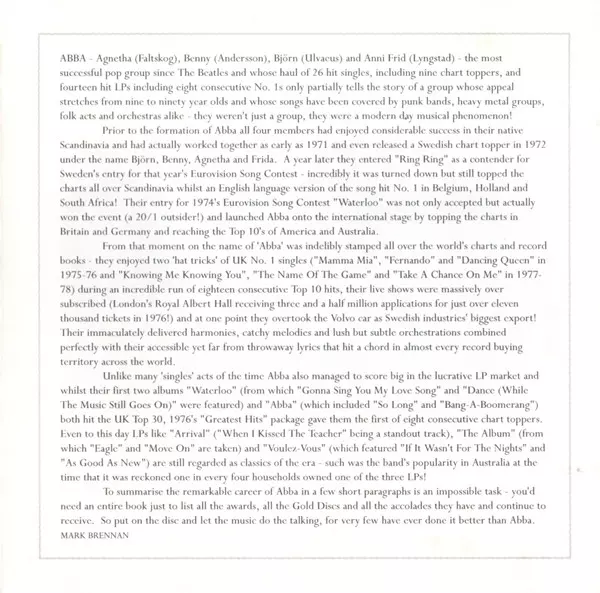 ABBA - Agnetha (Faltskog), Benny (Andersson), Björn (Ulvaeus) and Anni Frid (Lyngstad) - the most successful pop group since The Beatles and whose haul of 26 hit singles, including nine chart toppers, and fourteen hit LPs including eight consecutive No. 1s only partially tells the story of a group whose appeal stretches from nine to ninety year olds and whose songs have been covered by punk bands, heavy metal groups, folk acts and orchestras alike - they weren't just a group, they were a modern day musical phenomenon!

Prior to the formation of Abba all four members had enjoyed considerable success in their native Scandinavia and had actually worked together as early as 1971 and even released a Swedish chart topper in 1972 under the name Björn, Benny, Agnetha and Frida. A year later they entered "Ring Ring" as a contender for Sweden's entry for that year's Eurovision Song Contest - incredibly it was turned down but still topped the charts all over Scandinavia whilst an English language version of the song hit No. 1 in Belgium, Holland and South Africa! Their entry for 1974's Eurovision Song Contest "Waterloo" was not only accepted but actually won the event (a 20/1 outsider!) and launched Abba onto the international stage by topping the charts in Britain and Germany and reaching the Top 10's of America and Australia.

From that moment on the name of 'Abba' was indelibly stamped all over the world's charts and record books - they enjoyed two 'hat tricks' of UK No. 1 singles ("Mamma Mia", "Fernando" and "Dancing Queen" in 1975-76 and "Knowing Me Knowing You", "The Name Of The Game" and "Take A Chance On Me" in 1977-78) during an incredible run of eighteen consecutive Top 10 hits, their live shows were massively over subscribed (London's Royal Albert Hall receiving three and a half million applications for just over eleven thousand tickets in 1976!) and at one point they overtook the Volvo car as Swedish industries' biggest export! Their immaculately delivered harmonies, catchy melodies and lush but subtle orchestrations combined perfectly with their accessible yet far from throwaway lyrics that hit a chord in almost every record buying territory across the world.

Unlike many 'singles' acts of the time Abba also managed to score big in the lucrative LP market and whilst their first two albums "Waterloo" (from which "Gonna Sing You My Love Song" and "Dance (While The Music Still Goes On)" were featured) and "Abba" (which included "So Long" and "Bang-A-Boomerang") both hit the UK Top 30, 1976's "Greatest Hits" package gave them the first of eight consecutive chart toppers. Even to this day LPs like "Arrival" ("When I Kissed The Teacher" being a standout track), "The Album" (from which "Eagle" and "Move On" are taken) and "Voulez-Vous" (which featured "If It Wasn't For The Nights" and "As Good As New") are still regarded as classics of the era - such was the band's popularity in Australia at the time that it was reckoned one in every four households owned one of the three LPs!

To summarise the remarkable career of Abba in a few short paragraphs is an impossible task - you'd need an entire book just to list all the awards, all the Gold Discs and all the accolades they have and continue to receive. So put on the disc and let the music do the talking, for very few have ever done it better than Abba.
MARK BRENNAN